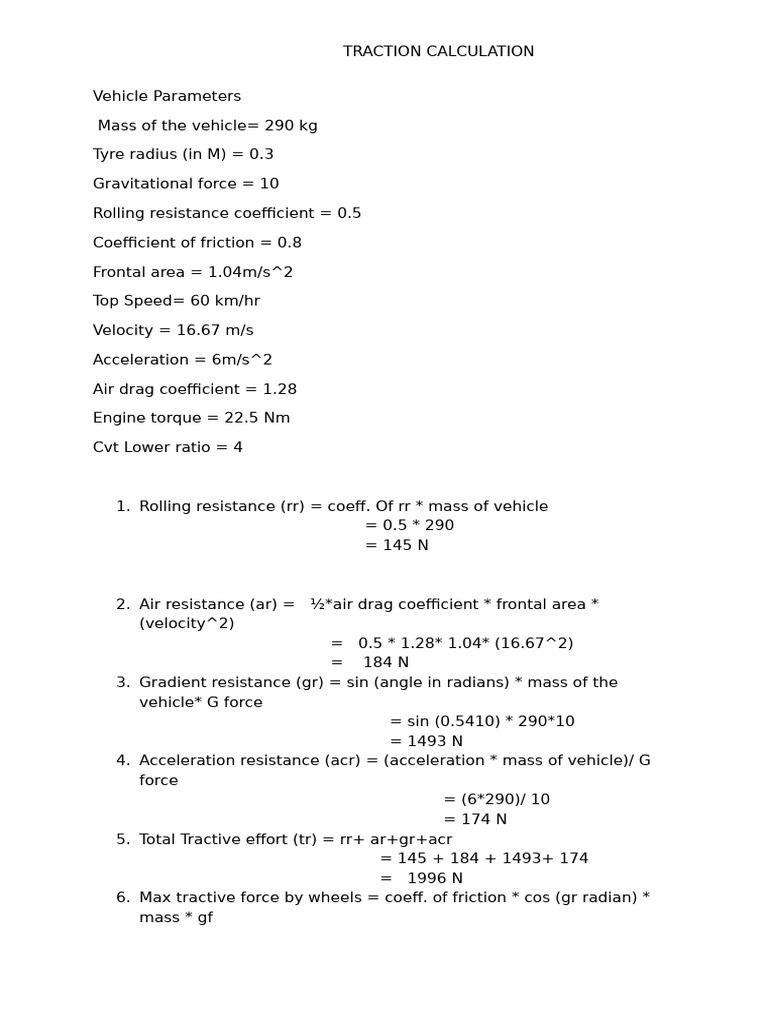 TRACTION CALCULATION

Vehicle Parameters

Mass of the vehicle= 290 kg

Tyre radius (in M) = 0.3

Gravitational force = 10

Rolling resistance coefficient = 0.5

Coefficient of friction = 0.8

Frontal area = 1.04m/s^2

Top Speed= 60 km/hr

Velocity = 16.67 m/s

Acceleration = 6m/s^2

Air drag coefficient = 1.28

Engine torque = 22.5 Nm

Cvt Lower ratio = 4

1. Rolling resistance (rr) = coeff. Of rr * mass of vehicle
= 0.5 * 290
= 145 N

2. Air resistance (ar) = ½*air drag coefficient * frontal area * (velocity^2)
= 0.5 * 1.28* 1.04* (16.67^2)
= 184 N
3. Gradient resistance (gr) = sin (angle in radians) * mass of the vehicle* G force
= sin (0.5410) * 290*10
= 1493 N
4. Acceleration resistance (acr) = (acceleration * mass of vehicle)/ G force
= (6*290)/ 10
= 174 N
5. Total Tractive effort (tr) = rr+ ar+gr+acr
= 145 + 184 + 1493+ 174
= 1996 N
6. Max tractive force by wheels = coeff. of friction * cos (gr radian) * mass * gf